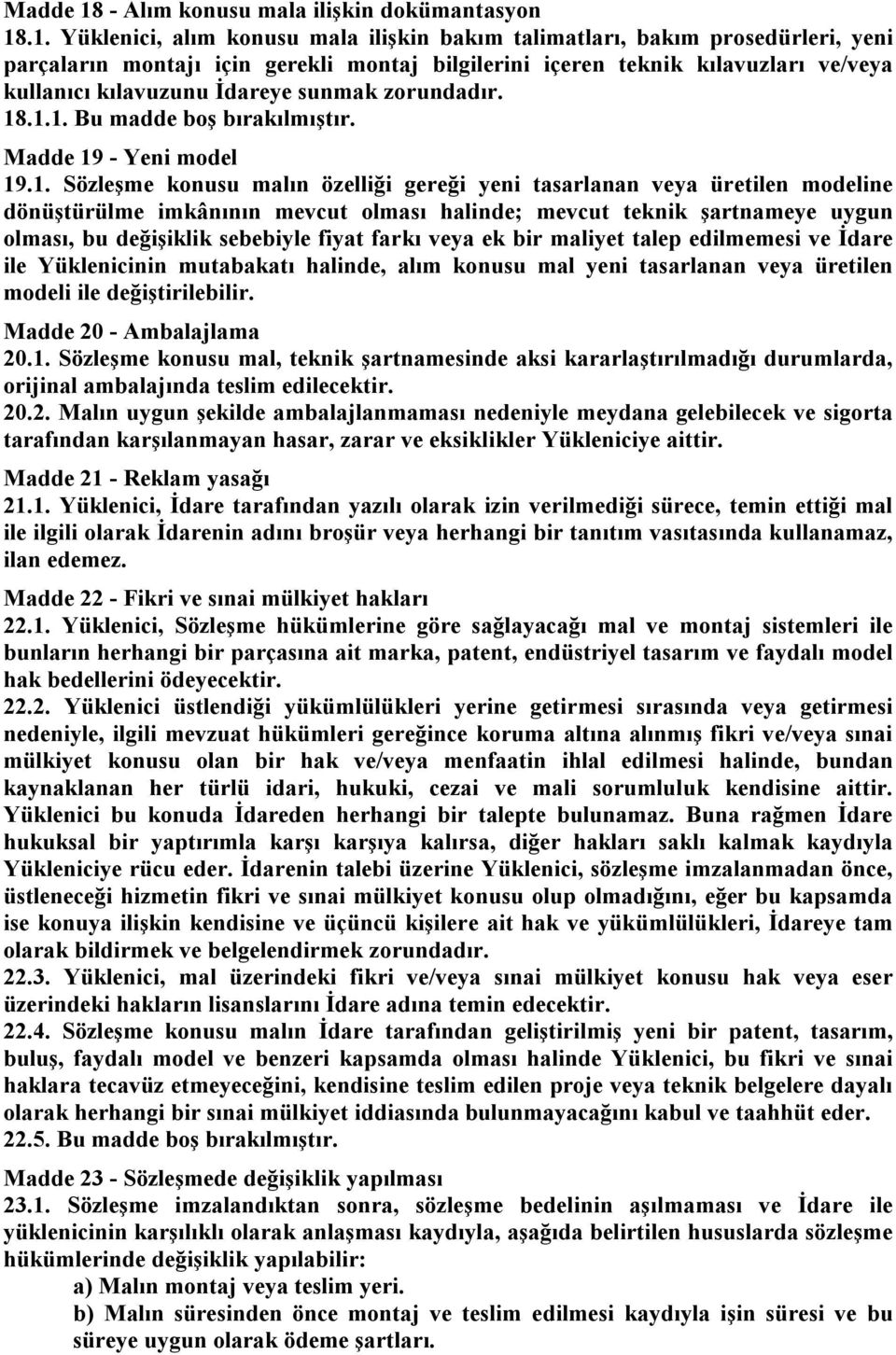 Madde 18 - Alım konusu mala ilişkin dokümantasyon
18.1. Yüklenici, alım konusu mala ilişkin bakım talimatları, bakım prosedürleri, yeni parçaların montajı için gerekli montaj bilgilerini içeren teknik kılavuzları ve/veya kullanıcı kılavuzunu İdareye sunmak zorundadır.
18.1.1. Bu madde boş bırakılmıştır.

Madde 19 - Yeni model
19.1. Sözleşme konusu malın özelliği gereği yeni tasarlanan veya üretilen modeline dönüştürülme imkânının mevcut olması halinde; mevcut teknik şartnameye uygun olması, bu değişiklik sebebiyle fiyat farkı veya ek bir maliyet talep edilmemesi ve İdare ile Yüklenicinin mutabakatı halinde, alım konusu mal yeni tasarlanan veya üretilen modeli ile değiştirilebilir.

Madde 20 - Ambalajlama
20.1. Sözleşme konusu mal, teknik şartnamesinde aksi kararlaştırılmadığı durumlarda, orijinal ambalajında teslim edilecektir.
20.2. Malın uygun şekilde ambalajlanmaması nedeniyle meydana gelebilecek ve sigorta tarafından karşılanmayan hasar, zarar ve eksiklikler Yükleniciye aittir.

Madde 21 - Reklam yasağı
21.1. Yüklenici, İdare tarafından yazılı olarak izin verilmediği sürece, temin ettiği mal ile ilgili olarak İdarenin adını broşür veya herhangi bir tanıtım vasıtasında kullanamaz, ilan edemez.

Madde 22 - Fikri ve sınai mülkiyet hakları
22.1. Yüklenici, Sözleşme hükümlerine göre sağlayacağı mal ve montaj sistemleri ile bunların herhangi bir parçasına ait marka, patent, endüstriyel tasarım ve faydalı model hak bedellerini ödeyecektir.
22.2. Yüklenici üstlendiği yükümlülükleri yerine getirmesi sırasında veya getirmesi nedeniyle, ilgili mevzuat hükümleri gereğince koruma altına alınmış fikri ve/veya sınai mülkiyet konusu olan bir hak ve/veya menfaatin ihlal edilmesi halinde, bundan kaynaklanan her türlü idari, hukuki, cezai ve mali sorumluluk kendisine aittir. Yüklenici bu konuda İdareden herhangi bir talepte bulunamaz. Buna rağmen İdare hukuksal bir yaptırımla karşı karşıya kalırsa, diğer hakları saklı kalmak kaydıyla Yükleniciye rücu eder. İdarenin talebi üzerine Yüklenici, sözleşme imzalanmadan önce, üstleneceği hizmetin fikri ve sınai mülkiyet konusu olup olmadığını, eğer bu kapsamda ise konuya ilişkin kendisine ve üçüncü kişilere ait hak ve yükümlülükleri, İdareye tam olarak bildirmek ve belgelendirmek zorundadır.
22.3. Yüklenici, mal üzerindeki fikri ve/veya sınai mülkiyet konusu hak veya eser üzerindeki hakların lisanslarını İdare adına temin edecektir.
22.4. Sözleşme konusu malın İdare tarafından geliştirilmiş yeni bir patent, tasarım, buluş, faydalı model ve benzeri kapsamda olması halinde Yüklenici, bu fikri ve sınai haklara tecavüz etmeyeceğini, kendisine teslim edilen proje veya teknik belgelere dayalı olarak herhangi bir sınai mülkiyet iddiasında bulunmayacağını kabul ve taahhüt eder.
22.5. Bu madde boş bırakılmıştır.

Madde 23 - Sözleşmede değişiklik yapılması
23.1. Sözleşme imzalandıktan sonra, sözleşme bedelinin aşılmaması ve İdare ile yüklenicinin karşılıklı olarak anlaşması kaydıyla, aşağıda belirtilen hususlarda sözleşme hükümlerinde değişiklik yapılabilir:
a) Malın montaj veya teslim yeri.
b) Malın süresinden önce montaj ve teslim edilmesi kaydıyla işin süresi ve bu süreye uygun olarak ödeme şartları.